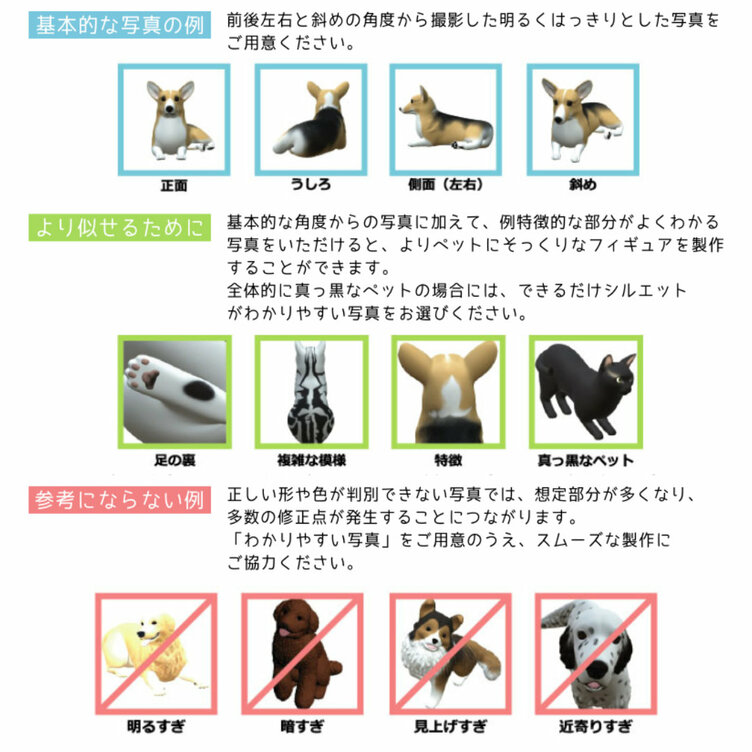 基本的な写真の例

前後左右と斜めの角度から撮影した明るくはっきりとした写真をご用意ください。

正面

うしろ

側面（左右）

斜め

より似せるために

基本的な角度からの写真に加えて、例特徴的な部分がよくわかる写真をいただけると、よりペットにそっくりなフィギュアを製作することができます。
全体的に真っ黒なペットの場合には、できるだけシルエットがわかりやすい写真をお選びください。

足の裏

複雑な模様

特徴

真っ黒なペット

参考にならない例

正しい形や色が判別できない写真では、想定部分が多くなり、多数の修正点が発生することにつながります。
「わかりやすい写真」をご用意のうえ、スムーズな製作にご協力ください。

明るすぎ

暗すぎ

見上げすぎ

近寄りすぎ